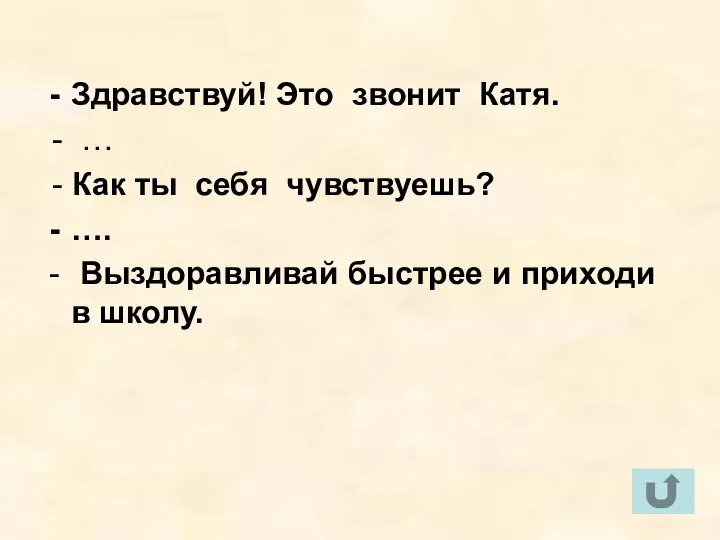 - Здравствуй! Это звонит Катя.

- …

- Как ты себя чувствуешь?

- ….

- Выздоравливай быстрее и приходи в школу.